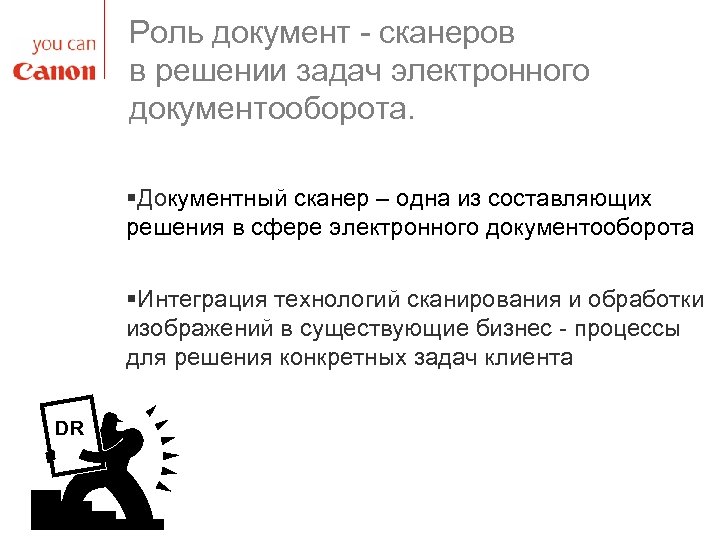 you can
Canon

Роль документ - сканеров в решении задач электронного документооборота.

▪Документный сканер – одна из составляющих решения в сфере электронного документооборота

▪Интеграция технологий сканирования и обработки изображений в существующие бизнес - процессы для решения конкретных задач клиента

DR